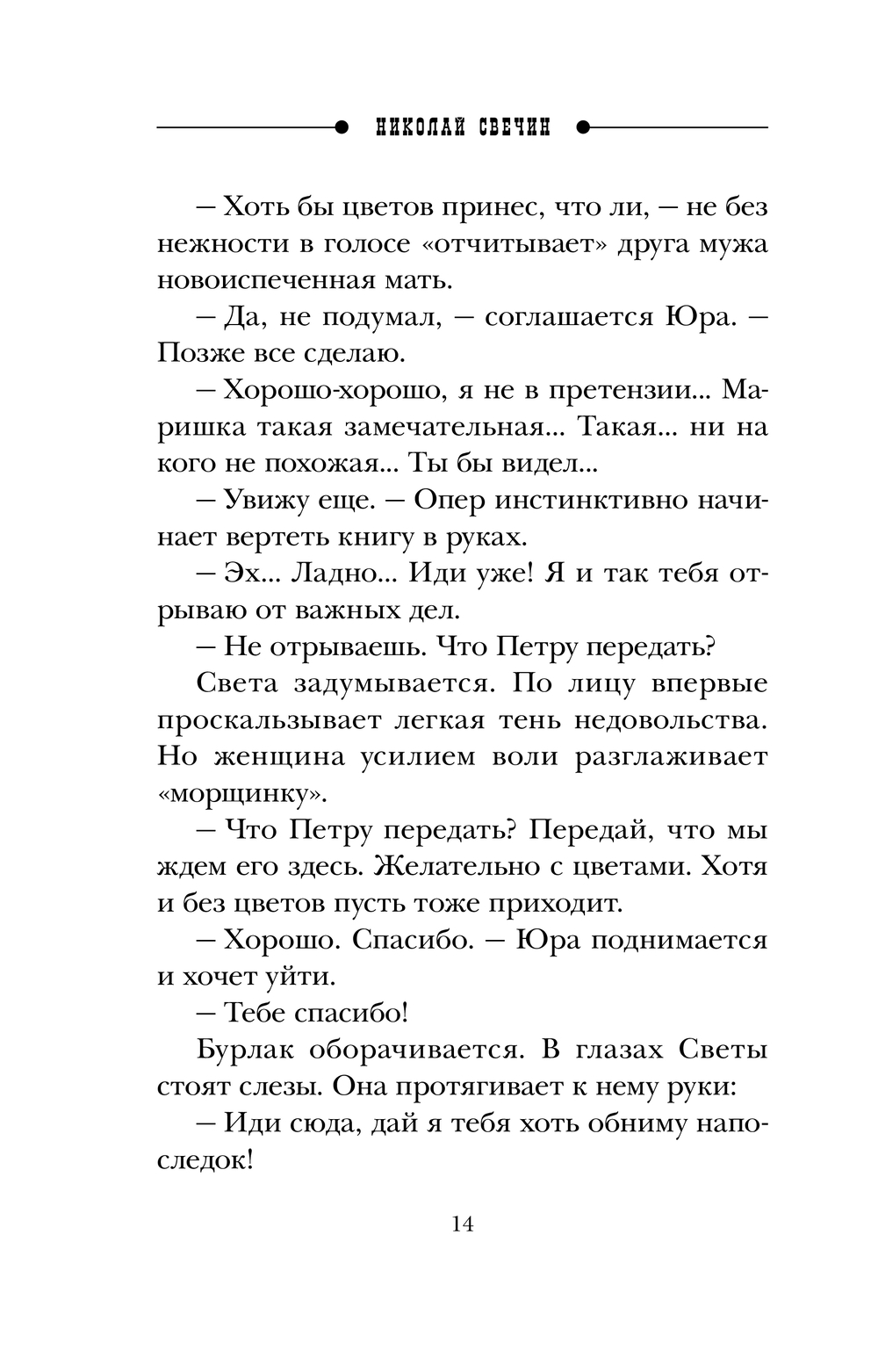 НИКОЛАЙ СВЕЧИН

— Хоть бы цветов принес, что ли, — не без нежности в голосе «отчитывает» друга мужа новоиспеченная мать.

— Да, не подумал, — соглашается Юра. — Позже все сделаю.

— Хорошо-хорошо, я не в претензии... Маришка такая замечательная... Такая... ни на кого не похожая... Ты бы видел...

— Увижу еще. — Опер инстинктивно начинает вертеть книгу в руках.

— Эх... Ладно... Иди уже! Я и так тебя отрываю от важных дел.

— Не отрываешь. Что Петру передать?

Света задумывается. По лицу впервые проскальзывает легкая тень недовольства. Но женщина усилием воли разглаживает «морщинку».

— Что Петру передать? Передай, что мы ждем его здесь. Желательно с цветами. Хотя и без цветов пусть тоже приходит.

— Хорошо. Спасибо. — Юра поднимается и хочет уйти.

— Тебе спасибо!

Бурлак оборачивается. В глазах Светы стоят слезы. Она протягивает к нему руки:

— Иди сюда, дай я тебя хоть обниму напоследок!

14